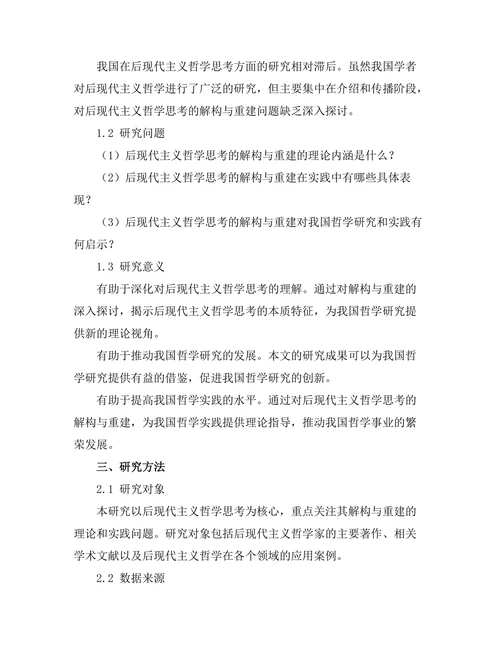 我国在后现代主义哲学思考方面的研究相对滞后。虽然我国学者对后现代主义哲学进行了广泛的研究，但主要集中在介绍和传播阶段，对后现代主义哲学思考的解构与重建问题缺乏深入探讨。

1.2 研究问题

（1）后现代主义哲学思考的解构与重建的理论内涵是什么？

（2）后现代主义哲学思考的解构与重建在实践中有哪些具体表现？

（3）后现代主义哲学思考的解构与重建对我国哲学研究和实践有何启示？

1.3 研究意义

有助于深化对后现代主义哲学思考的理解。通过对解构与重建的深入探讨，揭示后现代主义哲学思考的本质特征，为我国哲学研究提供新的理论视角。

有助于推动我国哲学研究的发展。本文的研究成果可以为我国哲学研究提供有益的借鉴，促进我国哲学研究的创新。

有助于提高我国哲学实践的水平。通过对后现代主义哲学思考的解构与重建，为我国哲学实践提供理论指导，推动我国哲学事业的繁荣发展。

三、研究方法

2.1 研究对象

本研究以后现代主义哲学思考为核心，重点关注其解构与重建的理论和实践问题。研究对象包括后现代主义哲学家的主要著作、相关学术文献以及后现代主义哲学在各个领域的应用案例。

2.2 数据来源